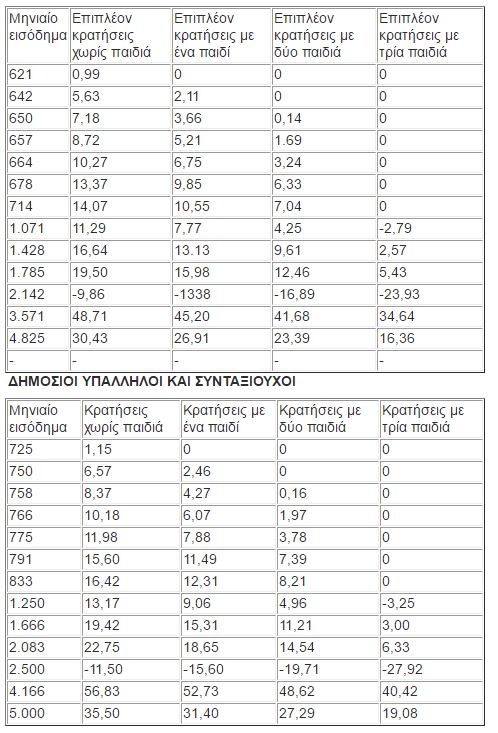 | Μηνιαίο εισόδημα | Επιπλέον κρατήσεις χωρίς παιδιά | Επιπλέον κρατήσεις με ένα παιδί | Επιπλέον κρατήσεις με δύο παιδιά | Επιπλέον κρατήσεις με τρία παιδιά |
|---|---|---|---|---|
| 621 | 0,99 | 0 | 0 | 0 |
| 642 | 5,63 | 2,11 | 0 | 0 |
| 650 | 7,18 | 3,66 | 0,14 | 0 |
| 657 | 8,72 | 5,21 | 1.69 | 0 |
| 664 | 10,27 | 6,75 | 3,24 | 0 |
| 678 | 13,37 | 9,85 | 6,33 | 0 |
| 714 | 14,07 | 10,55 | 7,04 | 0 |
| 1.071 | 11,29 | 7,77 | 4,25 | -2,79 |
| 1.428 | 16,64 | 13.13 | 9,61 | 2,57 |
| 1.785 | 19,50 | 15,98 | 12,46 | 5,43 |
| 2.142 | -9,86 | -1338 | -16,89 | -23,93 |
| 3.571 | 48,71 | 45,20 | 41,68 | 34,64 |
| 4.825 | 30,43 | 26,91 | 23,39 | 16,36 |
| - | - | - | - | - |

ΔΗΜΟΣΙΟΙ ΥΠΑΛΛΗΛΟΙ ΚΑΙ ΣΥΝΤΑΞΙΟΥΧΟΙ

| Μηνιαίο εισόδημα | Κρατήσεις χωρίς παιδιά | Κρατήσεις με ένα παιδί | Κρατήσεις με δύο παιδιά | Κρατήσεις με τρία παιδιά |
|---|---|---|---|---|
| 725 | 1,15 | 0 | 0 | 0 |
| 750 | 6,57 | 2,46 | 0 | 0 |
| 758 | 8,37 | 4,27 | 0,16 | 0 |
| 766 | 10,18 | 6,07 | 1,97 | 0 |
| 775 | 11,98 | 7,88 | 3,78 | 0 |
| 791 | 15,60 | 11,49 | 7,39 | 0 |
| 833 | 16,42 | 12,31 | 8,21 | 0 |
| 1.250 | 13,17 | 9,06 | 4,96 | -3,25 |
| 1.666 | 19,42 | 15,31 | 11,21 | 3,00 |
| 2.083 | 22,75 | 18,65 | 14,54 | 6,33 |
| 2.500 | -11,50 | -15,60 | -19,71 | -27,92 |
| 4.166 | 56,83 | 52,73 | 48,62 | 40,42 |
| 5.000 | 35,50 | 31,40 | 27,29 | 19,08 |